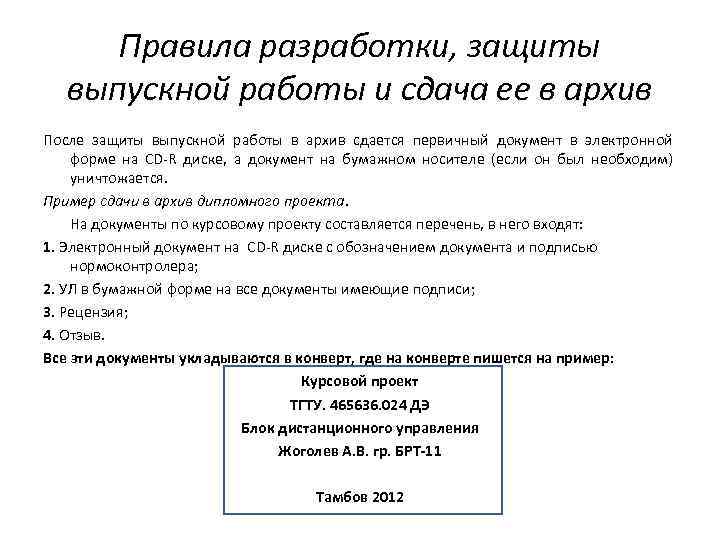 Правила разработки, защиты выпускной работы и сдача ее в архив

После защиты выпускной работы в архив сдается первичный документ в электронной форме на CD-R диске, а документ на бумажном носителе (если он был необходим) уничтожается.

Пример сдачи в архив дипломного проекта.

На документы по курсовому проекту составляется перечень, в него входят:

1. Электронный документ на CD-R диске с обозначением документа и подписью нормоконтролера;

2. УЛ в бумажной форме на все документы имеющие подписи;

3. Рецензия;

4. Отзыв.

Все эти документы укладываются в конверт, где на конверте пишется на пример:

Курсовой проект
ТГТУ. 465636.024 ДЭ
Блок дистанционного управления
Жоголев А.В. гр. БРТ-11

Тамбов 2012